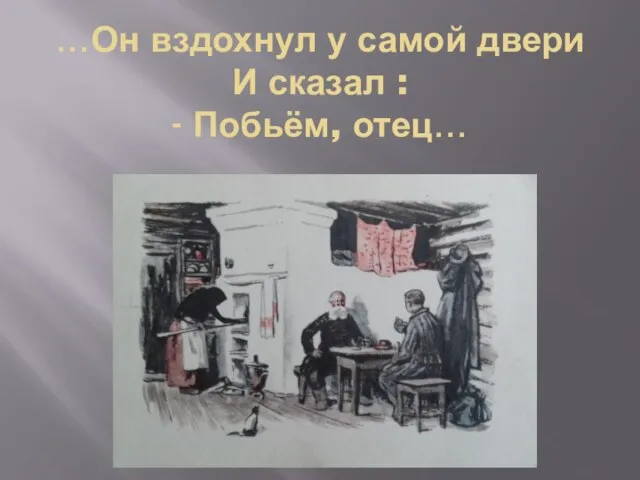 …Он вздохнул у самой двери
И сказал :
- Побьём, отец…